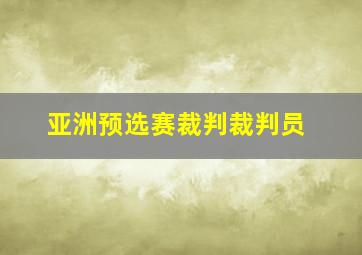 亚洲预选赛裁判裁判员